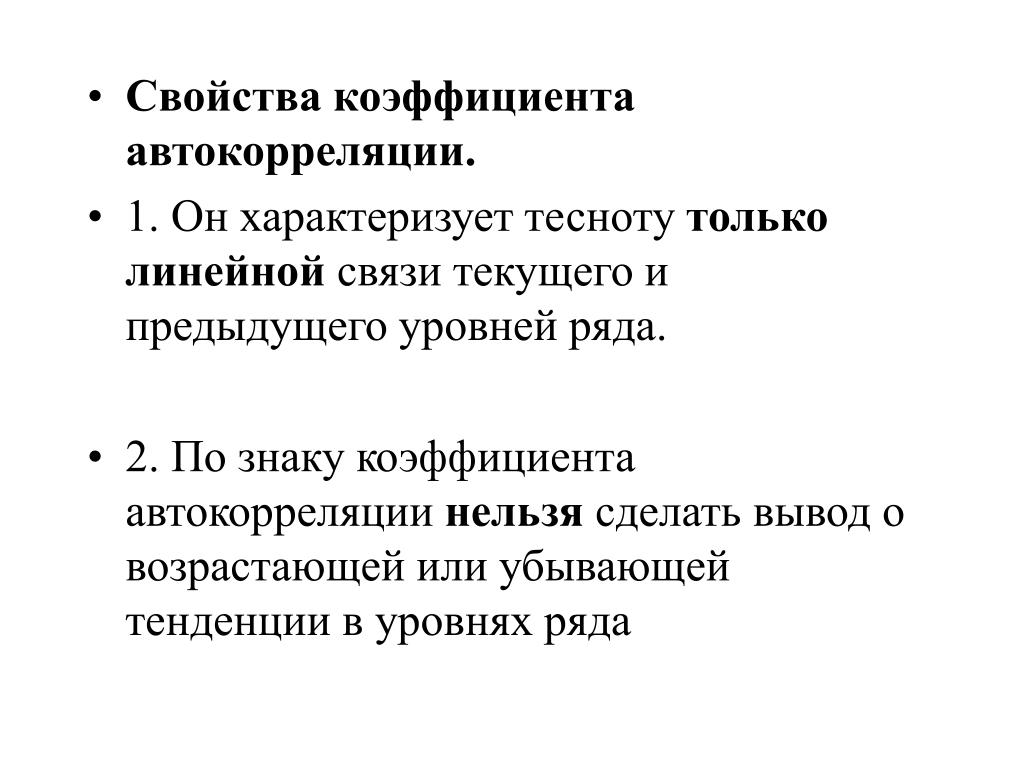 • Свойства коэффициента автокорреляции.

• 1. Он характеризует тесноту только линейной связи текущего и предыдущего уровней ряда.

• 2. По знаку коэффициента автокорреляции нельзя сделать вывод о возрастающей или убывающей тенденции в уровнях ряда